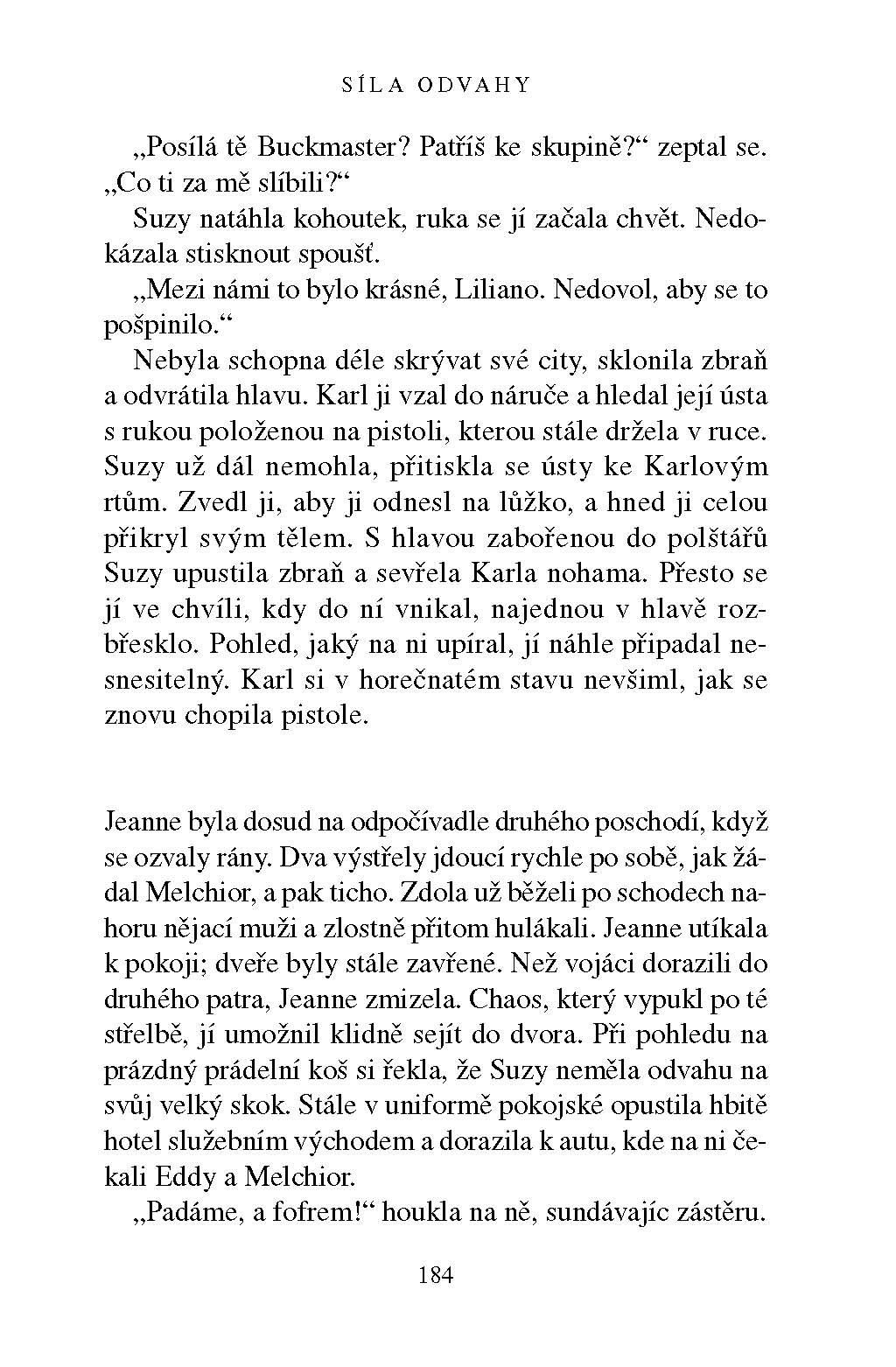 SÍLA ODVAHY

„Posílá tě Buckmaster? Patříš ke skupině?“ zeptal se. „Co ti za mě slíbili?“

Suzy natáhla kohoutek, ruka se jí začala chvět. Nedokázala stisknout spoušť.

„Mezi námi to bylo krásné, Liliano. Nedovol, aby se to pošpinilo.“

Nebyla schopna déle skrývat své city, sklonila zbraň a odvrátila hlavu. Karl ji vzal do náruče a hledal její ústa s rukou položenou na pistoli, kterou stále držela v ruce. Suzy už dál nemohla, přitiskla se ústy ke Karlovým rtům. Zvedl ji, aby ji odnesl na lůžko, a hned ji celou přikryl svým tělem. S hlavou zabořenou do polštářů Suzy upustila zbraň a sevřela Karla nohama. Přesto se jí ve chvíli, kdy do ní vnikal, najednou v hlavě rozbřesklo. Pohled, jaký na ni upíral, jí náhle připadal nesnesitelný. Karl si v horečnatém stavu nevšiml, jak se znovu chopila pistole.

Jeanne byla dosud na odpočívadle druhého poschodí, když se ozvaly rány. Dva výstřely jdoucí rychle po sobě, jak žádal Melchior, a pak ticho. Zdola už běželi po schodech nahoru nějací muži a zlostně přitom hulákali. Jeanne utíkala k pokoji; dveře byly stále zavřené. Než vojáci dorazili do druhého patra, Jeanne zmizela. Chaos, který vypukl po té střelbě, jí umožnil klidně sejít do dvora. Při pohledu na prázdný prádelní koš si řekla, že Suzy neměla odvahu na svůj velký skok. Stále v uniformě pokojské opustila hbitě hotel služebním východem a dorazila k autu, kde na ni čekali Eddy a Melchior.

„Padáme, a fofrem!“ houkla na ně, sundávajíc zástěru.

184